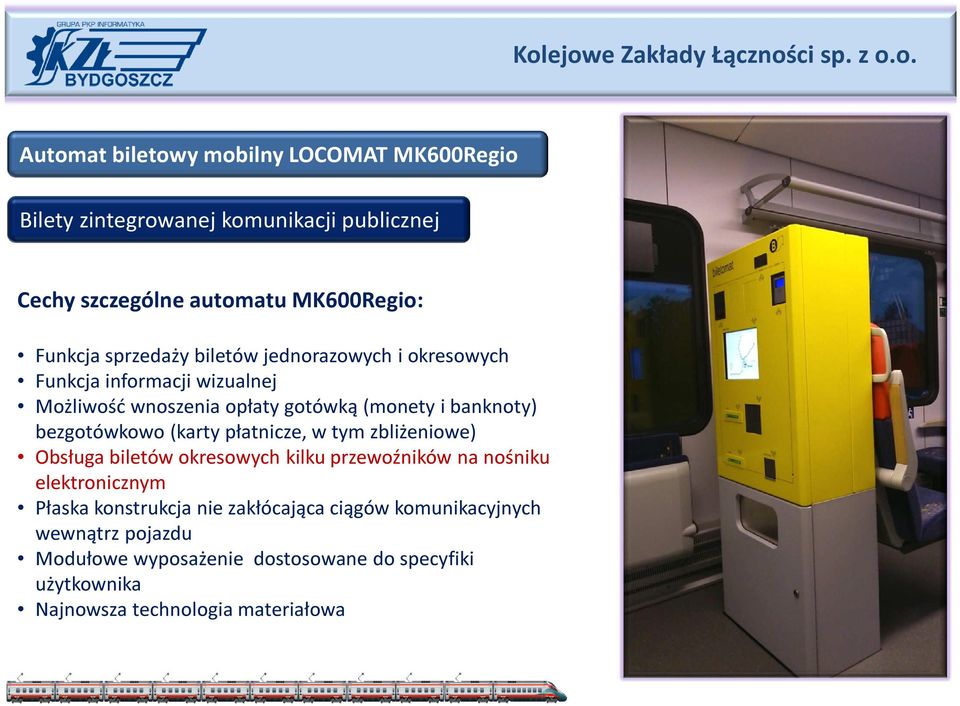 GRUPA PKP INFORMATYKA
KZŁ
BYDGOSZCZ

Kolejowe Zakłady Łączności sp. z o.o.

Automat biletowy mobilny LOCOMAT MK600Regio

Bilety zintegrowanej komunikacji publicznej

Cechy szczególne automatu MK600Regio:

• Funkcja sprzedaży biletów jednorazowych i okresowych
• Funkcja informacji wizualnej
• Możliwość wnoszenia opłaty gotówką (monety i banknoty) bezgotówkowo (karty płatnicze, w tym zbliżeniowe)
• Obsługa biletów okresowych kilku przewoźników na nośniku elektronicznym
• Płaska konstrukcja nie zakłócająca ciągów komunikacyjnych wewnątrz pojazdu
• Modułowe wyposażenie dostosowane do specyfiki użytkownika
• Najnowsza technologia materiałowa

biletomat